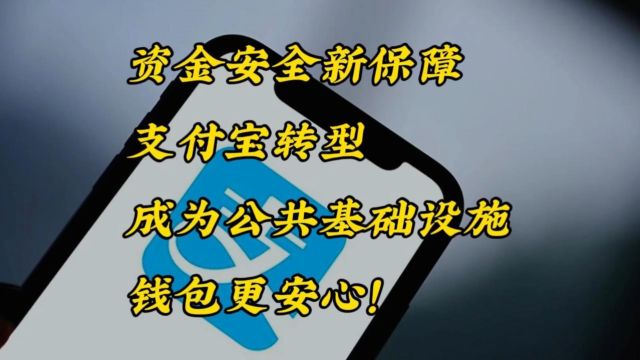 资金安全新保障

支付宝转型

成为公共基础设施

钱包更安心!